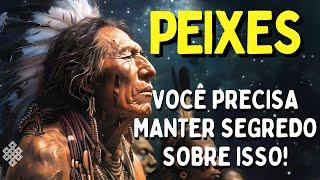 PEIXES

VOCÊ PRECISA MANTER SEGREDO SOBRE ISSO!